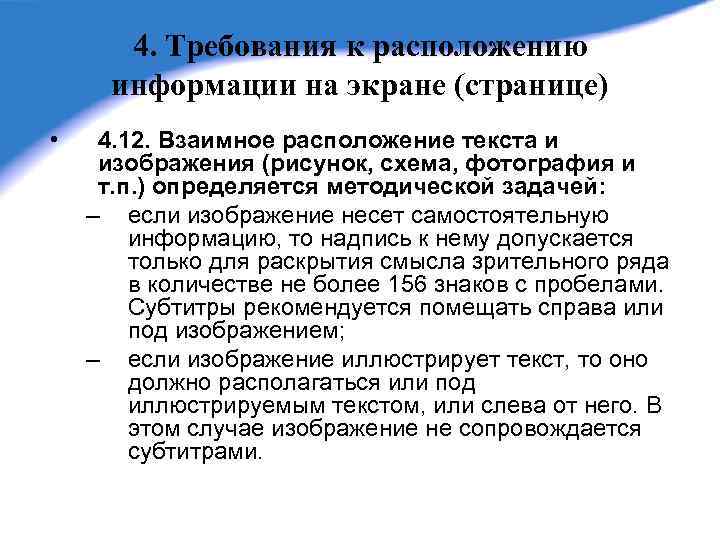 4. Требования к расположению информации на экране (странице)

• 4.12. Взаимное расположение текста и изображения (рисунок, схема, фотография и т.п.) определяется методической задачей:

– если изображение несет самостоятельную информацию, то надпись к нему допускается только для раскрытия смысла зрительного ряда в количестве не более 156 знаков с пробелами. Субтитры рекомендуется помещать справа или под изображением;

– если изображение иллюстрирует текст, то оно должно располагаться или под иллюстрируемым текстом, или слева от него. В этом случае изображение не сопровождается субтитрами.